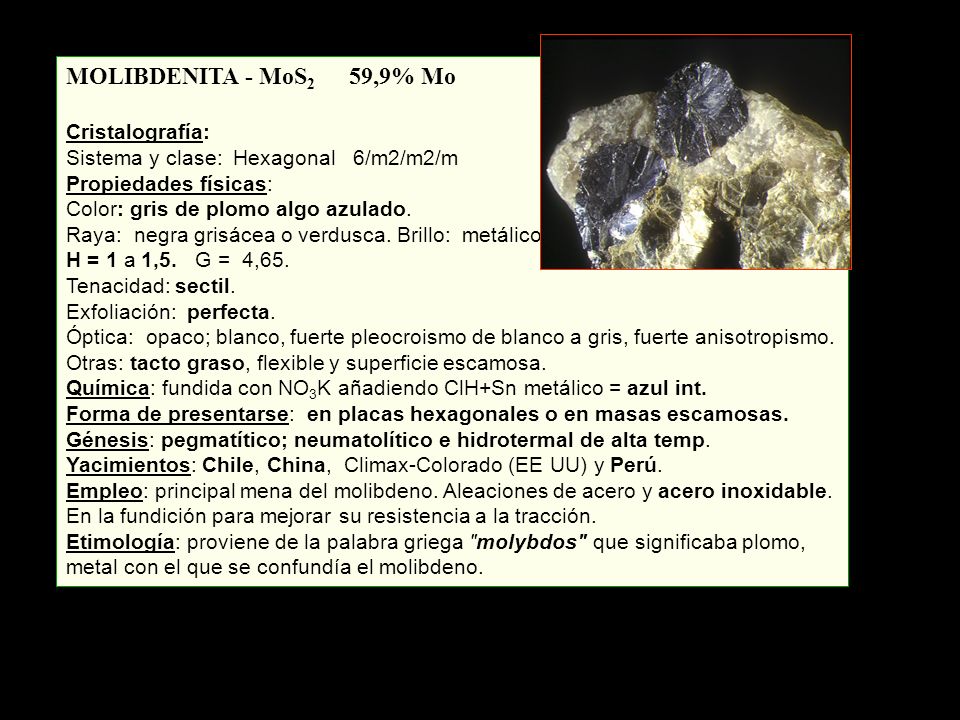 MOLIBDENITA - $MoS_2$ 59,9% Mo

Cristalografía:
Sistema y clase: Hexagonal 6/m2/m2/m
Propiedades físicas:
Color: gris de plomo algo azulado.
Raya: negra grisácea o verdusca. Brillo: metálico
H = 1 a 1,5. G = 4,65.
Tenacidad: sectil.
Exfoliación: perfecta.
Óptica: opaco; blanco, fuerte pleocroismo de blanco a gris, fuerte anisotropismo.
Otras: tacto graso, flexible y superficie escamosa.
Química: fundida con $NO_3K$ añadiendo ClH+Sn metálico = azul int.
Forma de presentarse: en placas hexagonales o en masas escamosas.
Génesis: pegmatítico; neumatolítico e hidrotermal de alta temp.
Yacimientos: Chile, China, Climax-Colorado (EE UU) y Perú.
Empleo: principal mena del molibdeno. Aleaciones de acero y acero inoxidable. En la fundición para mejorar su resistencia a la tracción.
Etimología: proviene de la palabra griega "molybdos" que significaba plomo, metal con el que se confundía el molibdeno.